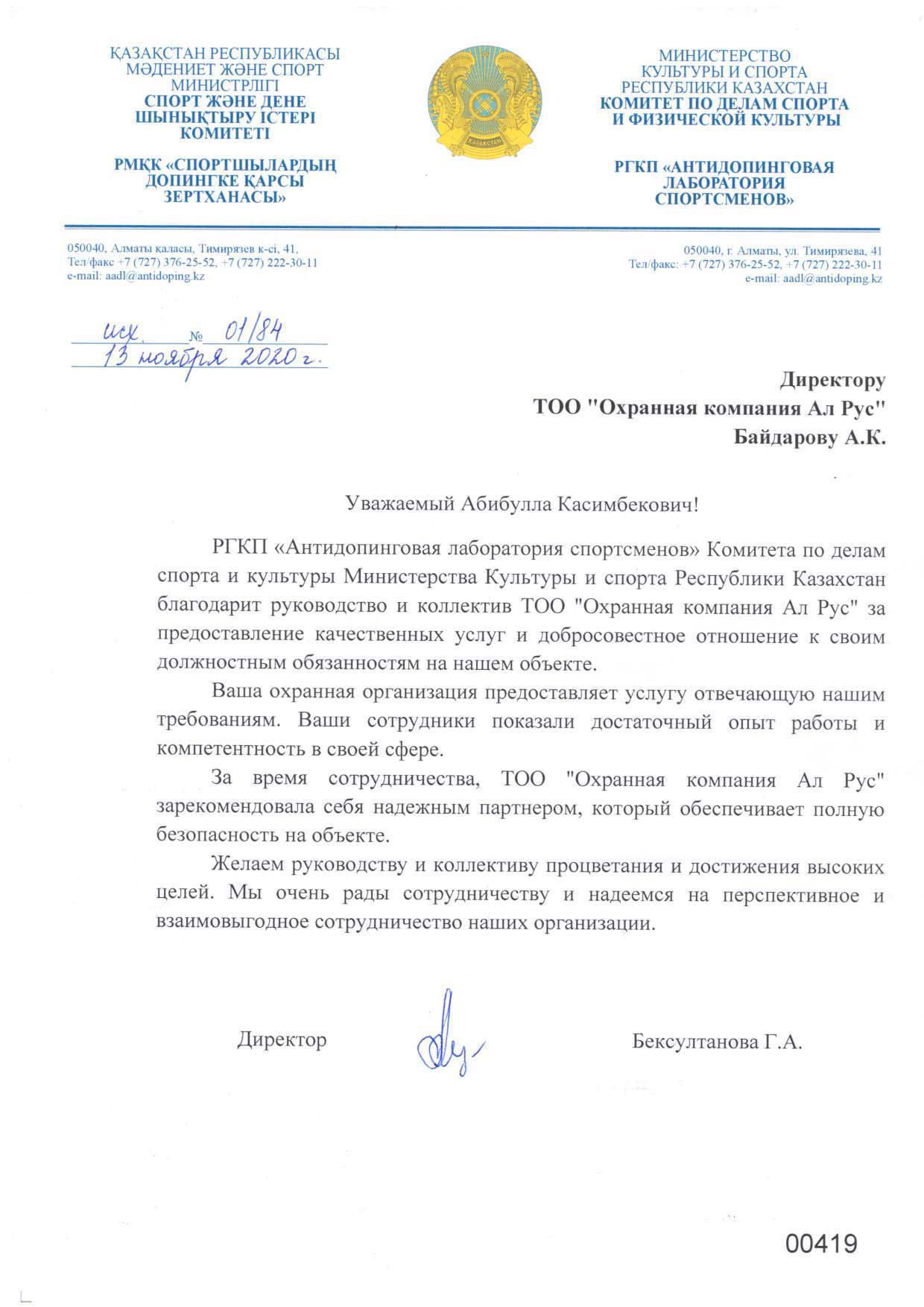 ҚАЗАҚСТАН РЕСПУБЛИКАСЫ
МӘДЕНИЕТ ЖӘНЕ СПОРТ
МИНИСТРЛІГІ
СПОРТ ЖӘНЕ ДЕНЕ
ШЫНЫҚТЫРУ ІСТЕРІ
КОМИТЕТІ

РМҚК «СПОРТШЫЛАРДЫҢ
ДОПИНГКЕ ҚАРСЫ
ЗЕРТХАНАСЫ»

ҚАЗАҚСТАН

МИНИСТЕРСТВО
КУЛЬТУРЫ И СПОРТА
РЕСПУБЛИКИ КАЗАХСТАН
КОМИТЕТ ПО ДЕЛАМ СПОРТА
И ФИЗИЧЕСКОЙ КУЛЬТУРЫ

РГКП «АНТИДОПИНГОВАЯ
ЛАБОРАТОРИЯ
СПОРТСМЕНОВ»

050040, Алматы қаласы, Тимирязев к-сі, 41,
Тел/факс +7 (727) 376-25-52, +7 (727) 222-30-11
e-mail: aadl@antidoping.kz

050040, г. Алматы, ул. Тимирязева, 41
Тел/факс: +7 (727) 376-25-52, +7 (727) 222-30-11
e-mail: aadl@antidoping.kz

исх. № 01/84
13 ноября 2020 г.

Директору
ТОО "Охранная компания Ал Рус"
Байдарову А.К.

Уважаемый Абибулла Касимбекович!

РГКП «Антидопинговая лаборатория спортсменов» Комитета по делам спорта и культуры Министерства Культуры и спорта Республики Казахстан благодарит руководство и коллектив ТОО "Охранная компания Ал Рус" за предоставление качественных услуг и добросовестное отношение к своим должностным обязанностям на нашем объекте.

Ваша охранная организация предоставляет услугу отвечающую нашим требованиям. Ваши сотрудники показали достаточный опыт работы и компетентность в своей сфере.

За время сотрудничества, ТОО "Охранная компания Ал Рус" зарекомендовала себя надежным партнером, который обеспечивает полную безопасность на объекте.

Желаем руководству и коллективу процветания и достижения высоких целей. Мы очень рады сотрудничеству и надеемся на перспективное и взаимовыгодное сотрудничество наших организации.

Директор

Бексултанова Г.А.

00419